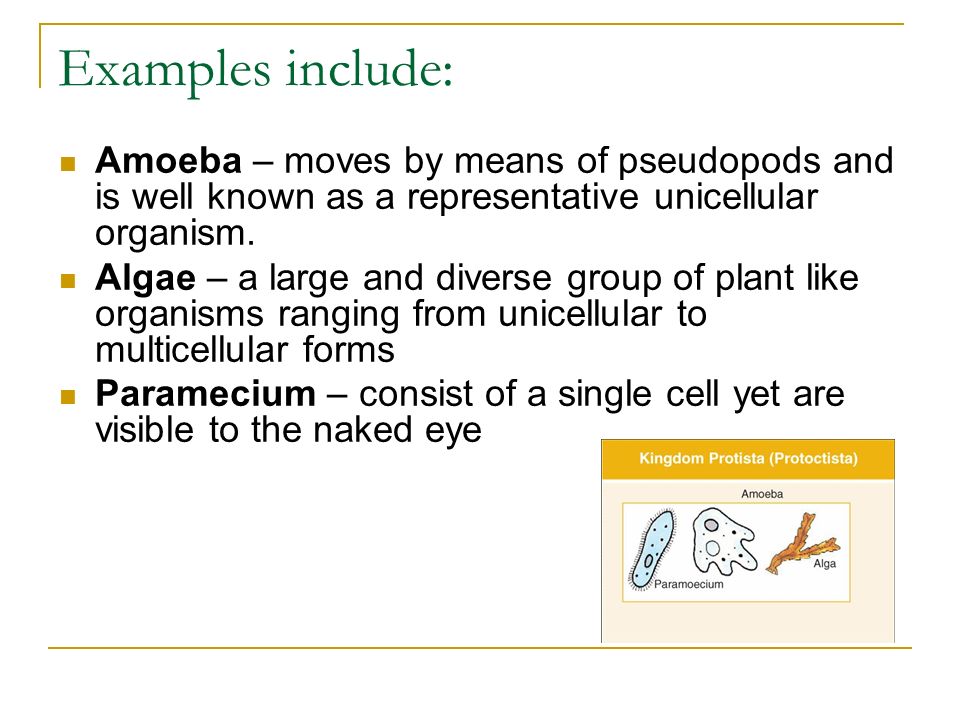 Examples include:

Amoeba – moves by means of pseudopods and is well known as a representative unicellular organism.

Algae – a large and diverse group of plant like organisms ranging from unicellular to multicellular forms

Paramecium – consist of a single cell yet are visible to the naked eye

Kingdom Protista (Protoctista)

Amoeba

Alga

Paramoecium